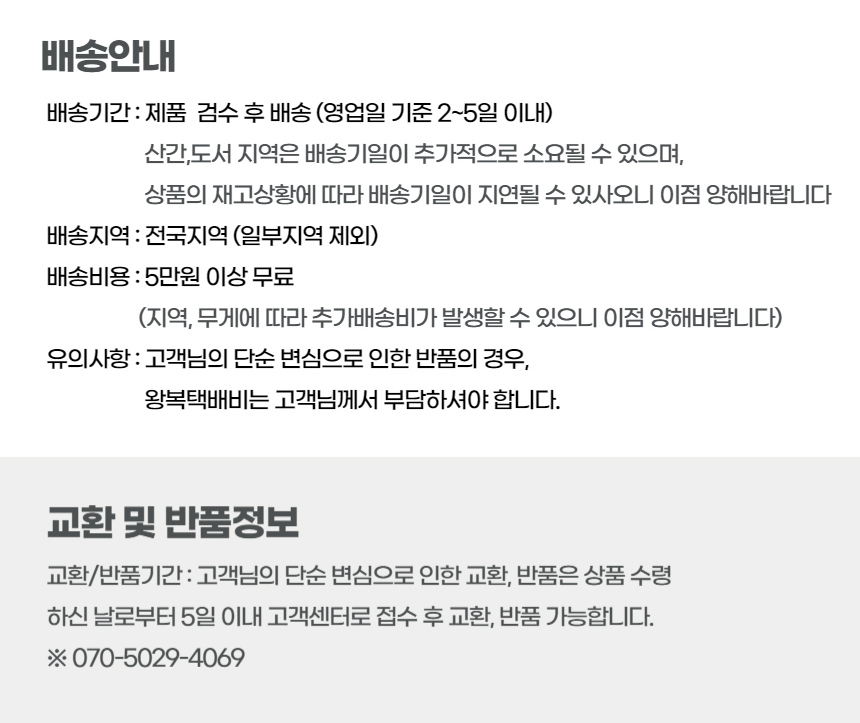 배송안내

배송기간 : 제품 검수 후 배송 (영업일 기준 2~5일 이내)

산간,도서 지역은 배송기일이 추가적으로 소요될 수 있으며,

상품의 재고상황에 따라 배송기일이 지연될 수 있사오니 이점 양해바랍니다

배송지역 : 전국지역 (일부지역 제외)

배송비용 : 5만원 이상 무료

(지역, 무게에 따라 추가배송비가 발생할 수 있으니 이점 양해바랍니다)

유의사항 : 고객님의 단순 변심으로 인한 반품의 경우,

왕복택배비는 고객님께서 부담하셔야 합니다.

교환 및 반품정보

교환/반품기간 : 고객님의 단순 변심으로 인한 교환, 반품은 상품 수령

하신 날로부터 5일 이내 고객센터로 접수 후 교환, 반품 가능합니다.

※ 070-5029-4069